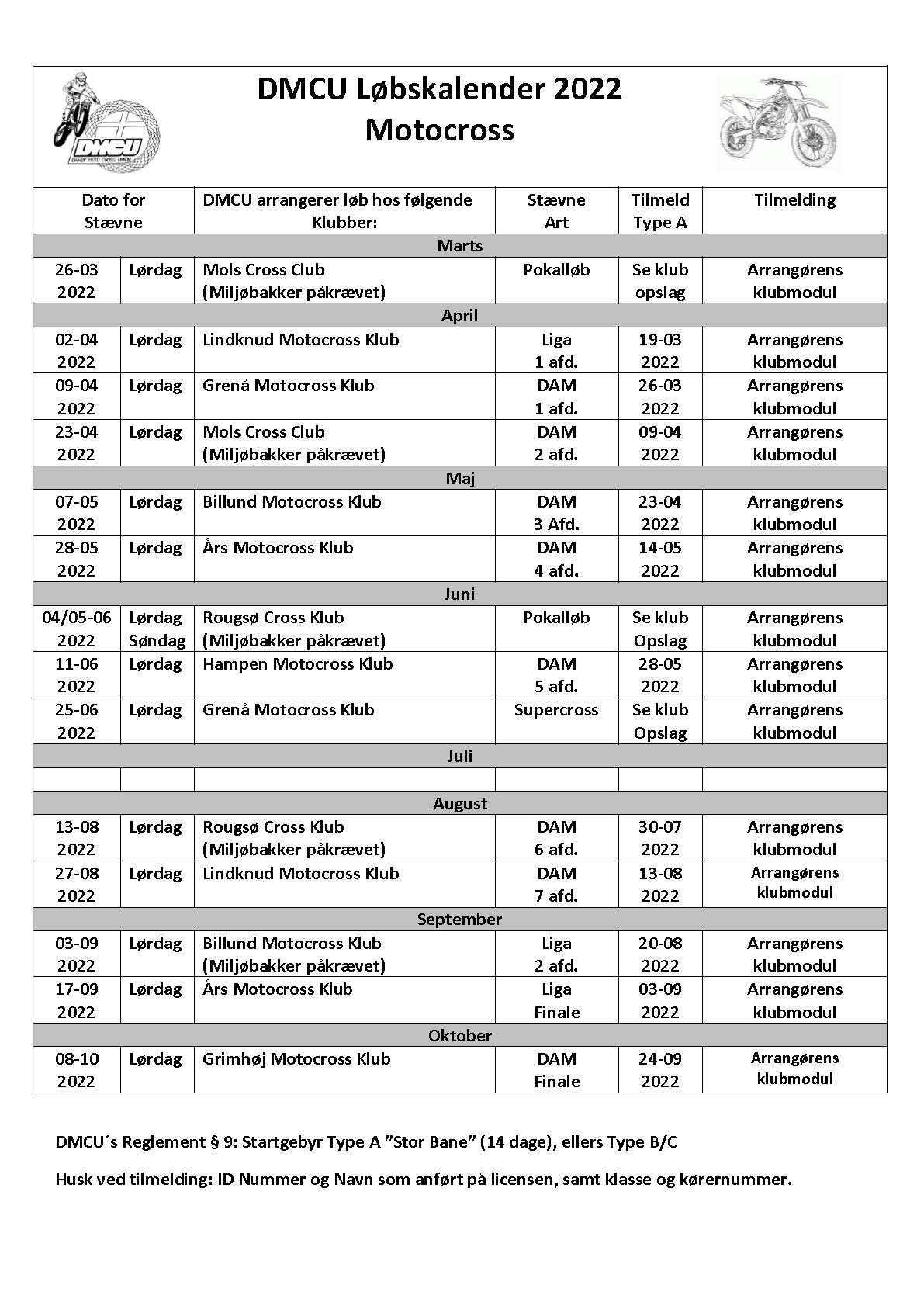 DMCU
DANSK MOTO CROSS UNION

DMCU Løbskalender 2022
Motocross

| Dato for Stævne | | DMCU arrangerer løb hos følgende Klubber: | Stævne Art | Tilmeld Type A | Tilmelding |
|---|---|---|---|---|---|
| Marts | | | | | |
| 26-03 2022 | Lørdag | Mols Cross Club (Miljøbakker påkrævet) | Pokalløb | Se klub opslag | Arrangørens klubmodul |
| April | | | | | |
| 02-04 2022 | Lørdag | Lindknud Motocross Klub | Liga 1 afd. | 19-03 2022 | Arrangørens klubmodul |
| 09-04 2022 | Lørdag | Grenå Motocross Klub | DAM 1 afd. | 26-03 2022 | Arrangørens klubmodul |
| 23-04 2022 | Lørdag | Mols Cross Club (Miljøbakker påkrævet) | DAM 2 afd. | 09-04 2022 | Arrangørens klubmodul |
| Maj | | | | | |
| 07-05 2022 | Lørdag | Billund Motocross Klub | DAM 3 Afd. | 23-04 2022 | Arrangørens klubmodul |
| 28-05 2022 | Lørdag | Års Motocross Klub | DAM 4 afd. | 14-05 2022 | Arrangørens klubmodul |
| Juni | | | | | |
| 04/05-06 2022 | Lørdag Søndag | Rougsø Cross Klub (Miljøbakker påkrævet) | Pokalløb | Se klub Opslag | Arrangørens klubmodul |
| 11-06 2022 | Lørdag | Hampen Motocross Klub | DAM 5 afd. | 28-05 2022 | Arrangørens klubmodul |
| 25-06 2022 | Lørdag | Grenå Motocross Klub | Supercross | Se klub Opslag | Arrangørens klubmodul |
| Juli | | | | | |
| | | | | | |
| August | | | | | |
| 13-08 2022 | Lørdag | Rougsø Cross Klub (Miljøbakker påkrævet) | DAM 6 afd. | 30-07 2022 | Arrangørens klubmodul |
| 27-08 2022 | Lørdag | Lindknud Motocross Klub | DAM 7 afd. | 13-08 2022 | Arrangørens klubmodul |
| September | | | | | |
| 03-09 2022 | Lørdag | Billund Motocross Klub (Miljøbakker påkrævet) | Liga 2 afd. | 20-08 2022 | Arrangørens klubmodul |
| 17-09 2022 | Lørdag | Års Motocross Klub | Liga Finale | 03-09 2022 | Arrangørens klubmodul |
| Oktober | | | | | |
| 08-10 2022 | Lørdag | Grimhøj Motocross Klub | DAM Finale | 24-09 2022 | Arrangørens klubmodul |

DMCU´s Reglement § 9: Startgebyr Type A ”Stor Bane” (14 dage), ellers Type B/C

Husk ved tilmelding: ID Nummer og Navn som anført på licensen, samt klasse og kørernummer.